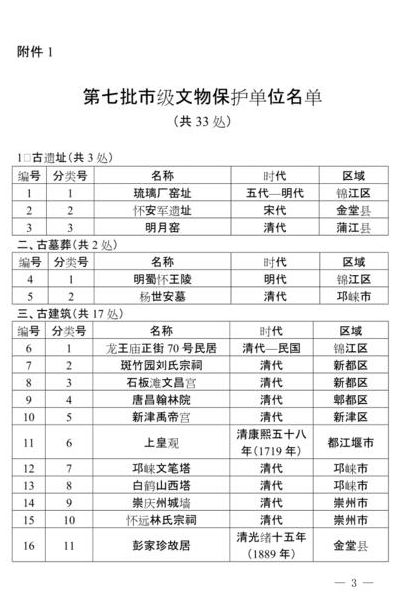 附件 1

第七批市级文物保护单位名单
（共 33 处）

1□古遗址（共 3 处）

| 编号 | 分类号 | 名称 | 时代 | 区域 |
|---|---|---|---|---|
| 1 | 1 | 琉璃厂窑址 | 五代—明代 | 锦江区 |
| 2 | 2 | 怀安军遗址 | 宋代 | 金堂县 |
| 3 | 3 | 明月窑 | 清代 | 蒲江县 |

二、古墓葬（共 2 处）

| 编号 | 分类号 | 名称 | 时代 | 区域 |
|---|---|---|---|---|
| 4 | 1 | 明蜀怀王陵 | 明代 | 锦江区 |
| 5 | 2 | 杨世安墓 | 清代 | 邛崃市 |

三、古建筑（共 17 处）

| 编号 | 分类号 | 名称 | 时代 | 区域 |
|---|---|---|---|---|
| 6 | 1 | 龙王庙正街 70 号民居 | 清代—民国 | 锦江区 |
| 7 | 2 | 斑竹园刘氏宗祠 | 清代 | 新都区 |
| 8 | 3 | 石板滩文昌宫 | 清代 | 新都区 |
| 9 | 4 | 唐昌翰林院 | 清代 | 郫都区 |
| 10 | 5 | 新津禹帝宫 | 清代 | 新津区 |
| 11 | 6 | 上皇观 | 清康熙五十八年（1719 年） | 都江堰市 |
| 12 | 7 | 邛崃文笔塔 | 清代 | 邛崃市 |
| 13 | 8 | 白鹤山西塔 | 清代 | 邛崃市 |
| 14 | 9 | 崇庆州城墙 | 清代 | 崇州市 |
| 15 | 10 | 怀远林氏宗祠 | 清代 | 崇州市 |
| 16 | 11 | 彭家珍故居 | 清光绪十五年（1889 年） | 金堂县 |

— 3 —